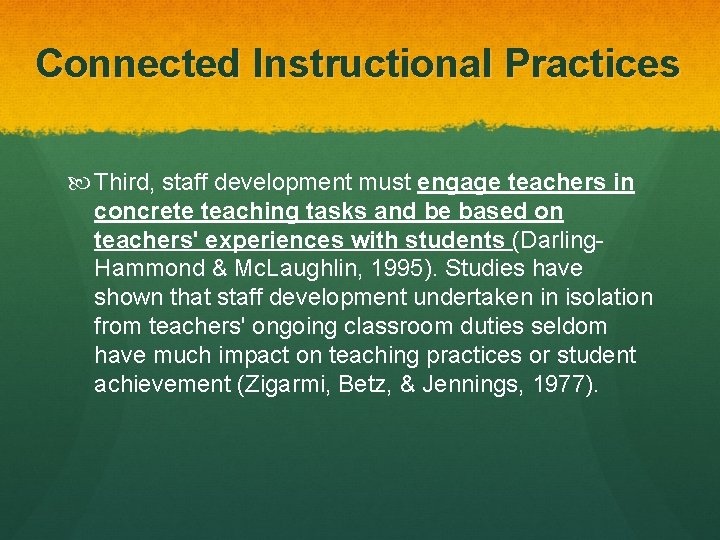 Connected Instructional Practices

Third, staff development must engage teachers in concrete teaching tasks and be based on teachers' experiences with students (Darling-Hammond & McLaughlin, 1995). Studies have shown that staff development undertaken in isolation from teachers' ongoing classroom duties seldom have much impact on teaching practices or student achievement (Zigarmi, Betz, & Jennings, 1977).